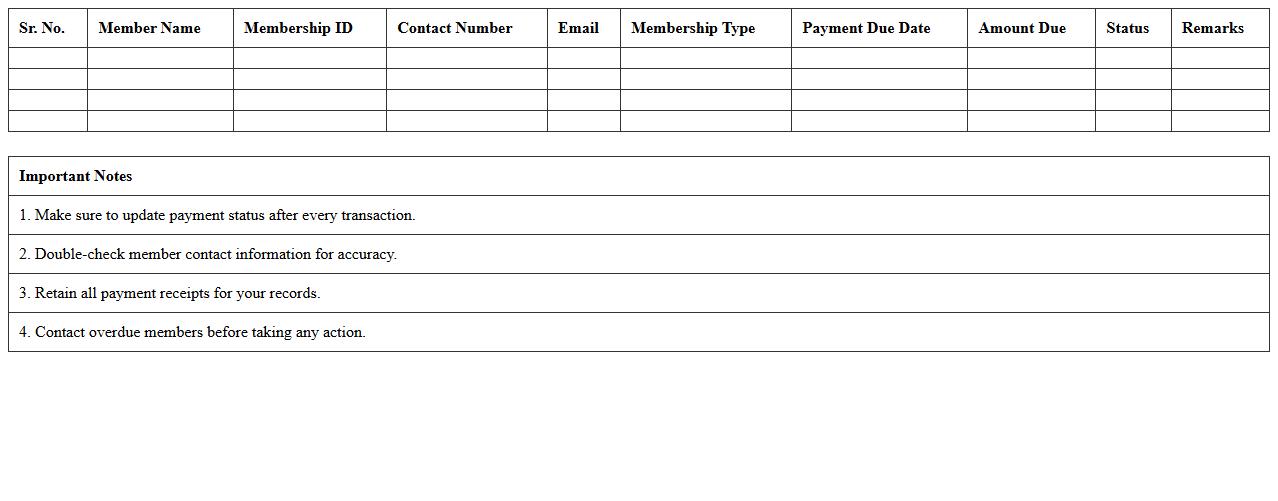 | Sr. No. | Member Name | Membership ID | Contact Number | Email | Membership Type | Payment Due Date | Amount Due | Status | Remarks |
|---|---|---|---|---|---|---|---|---|---|
| | | | | | | | | | |
| | | | | | | | | | |
| | | | | | | | | | |
| | | | | | | | | | |

| Important Notes |
|---|
| 1. Make sure to update payment status after every transaction. |
| 2. Double-check member contact information for accuracy. |
| 3. Retain all payment receipts for your records. |
| 4. Contact overdue members before taking any action. |